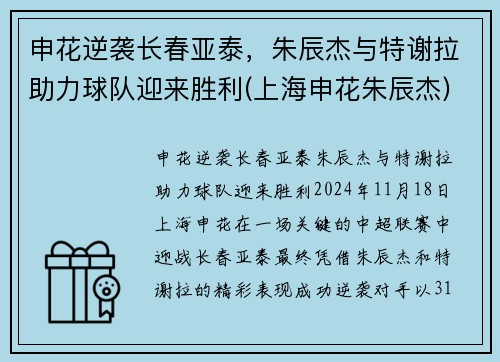 申花逆袭长春亚泰，朱辰杰与特谢拉助力球队迎来胜利(上海申花朱辰杰)

申花逆袭长春亚泰朱辰杰与特谢拉助力球队迎来胜利2024年11月18日上海申花在一场关键的中超联赛中迎战长春亚泰最终凭借朱辰杰和特谢拉的精彩表现成功逆袭对手以31